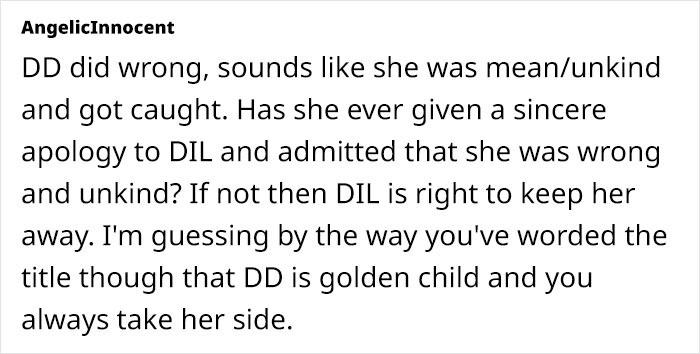 AngelicInnocent

DD did wrong, sounds like she was mean/unkind and got caught. Has she ever given a sincere apology to DIL and admitted that she was wrong and unkind? If not then DIL is right to keep her away. I'm guessing by the way you've worded the title though that DD is golden child and you always take her side.